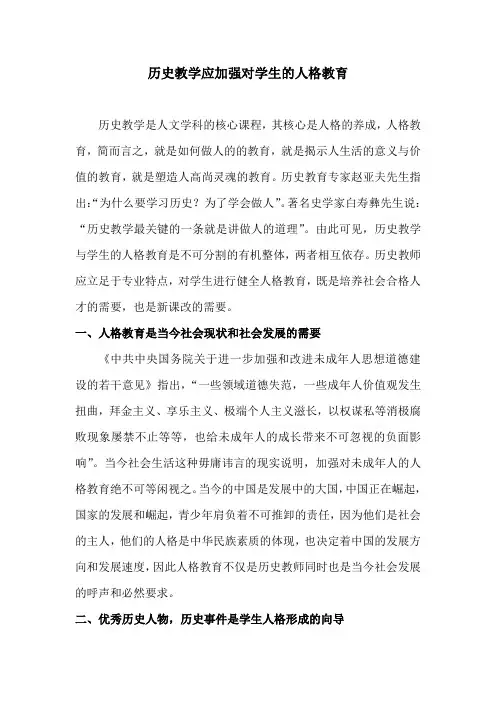 历史教学应加强对学生的人格教育

历史教学是人文学科的核心课程，其核心是人格的养成，人格教育，简而言之，就是如何做人的的教育，就是揭示人生活的意义与价值的教育，就是塑造人高尚灵魂的教育。历史教育专家赵亚夫先生指出:“为什么要学习历史？为了学会做人”。著名史学家白寿彝先生说：“历史教学最关键的一条就是讲做人的道理”。由此可见，历史教学与学生的人格教育是不可分割的有机整体，两者相互依存。历史教师应立足于专业特点，对学生进行健全人格教育，既是培养社会合格人才的需要，也是新课改的需要。

一、人格教育是当今社会现状和社会发展的需要

《中共中央国务院关于进一步加强和改进未成年人思想道德建设的若干意见》指出，“一些领域道德失范，一些成年人价值观发生扭曲，拜金主义、享乐主义、极端个人主义滋长，以权谋私等消极腐败现象屡禁不止等等，也给未成年人的成长带来不可忽视的负面影响”。当今社会生活这种毋庸讳言的现实说明，加强对未成年人的人格教育绝不可等闲视之。当今的中国是发展中的大国，中国正在崛起，国家的发展和崛起，青少年肩负着不可推卸的责任，因为他们是社会的主人，他们的人格是中华民族素质的体现，也决定着中国的发展方向和发展速度，因此人格教育不仅是历史教师同时也是当今社会发展的呼声和必然要求。

二、优秀历史人物，历史事件是学生人格形成的向导